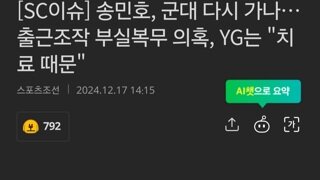 [SC이슈] 송민호, 군대 다시 가나… 출근조작 부실복무 의혹, YG는 "치료 때문"

스포츠조선 | 2024.12.17 14:15

AI챗으로 요약

792

가